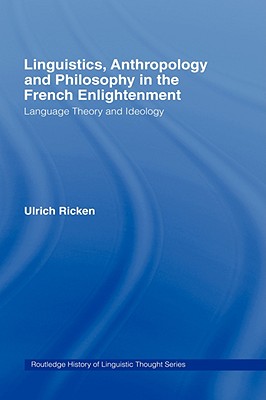 Linguistics, Anthropology and Philosophy in the French Enlightenment

Language Theory and Ideology

Ulrich Ricken

Routledge History of Linguistic Thought Series